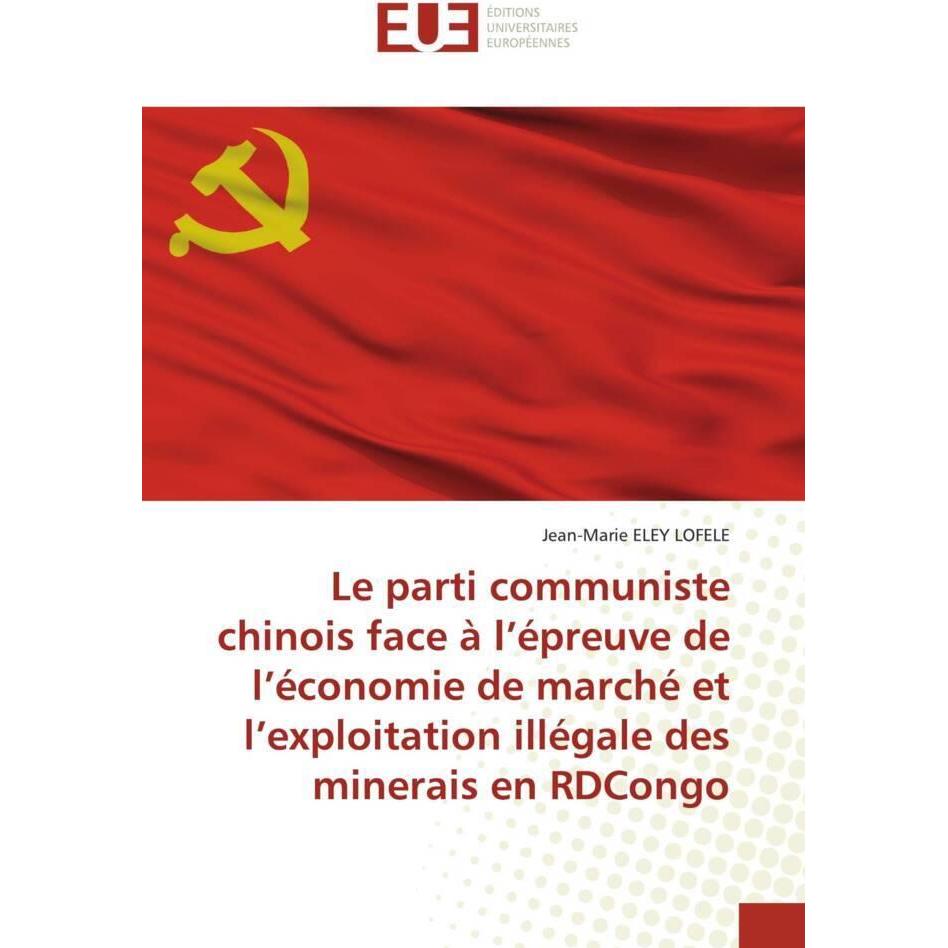 EUE ÉDITIONS UNIVERSITAIRES EUROPÉENNES

Jean-Marie ELEY LOFELE

Le parti communiste chinois face à l'épreuve de l'économie de marché et l'exploitation illégale des minerais en RDCongo